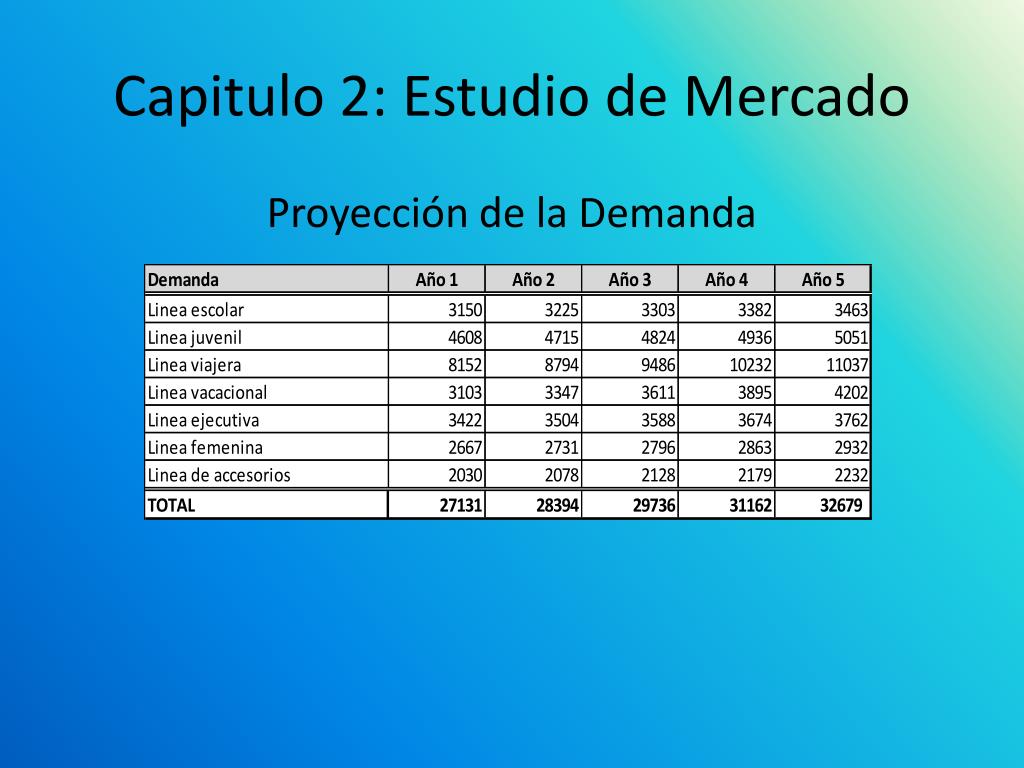 Capitulo 2: Estudio de Mercado

Proyección de la Demanda

| Demanda | Año 1 | Año 2 | Año 3 | Año 4 | Año 5 |
|---|---|---|---|---|---|
| Linea escolar | 3150 | 3225 | 3303 | 3382 | 3463 |
| Linea juvenil | 4608 | 4715 | 4824 | 4936 | 5051 |
| Linea viajera | 8152 | 8794 | 9486 | 10232 | 11037 |
| Linea vacacional | 3103 | 3347 | 3611 | 3895 | 4202 |
| Linea ejecutiva | 3422 | 3504 | 3588 | 3674 | 3762 |
| Linea femenina | 2667 | 2731 | 2796 | 2863 | 2932 |
| Linea de accesorios | 2030 | 2078 | 2128 | 2179 | 2232 |
| TOTAL | 27131 | 28394 | 29736 | 31162 | 32679 |